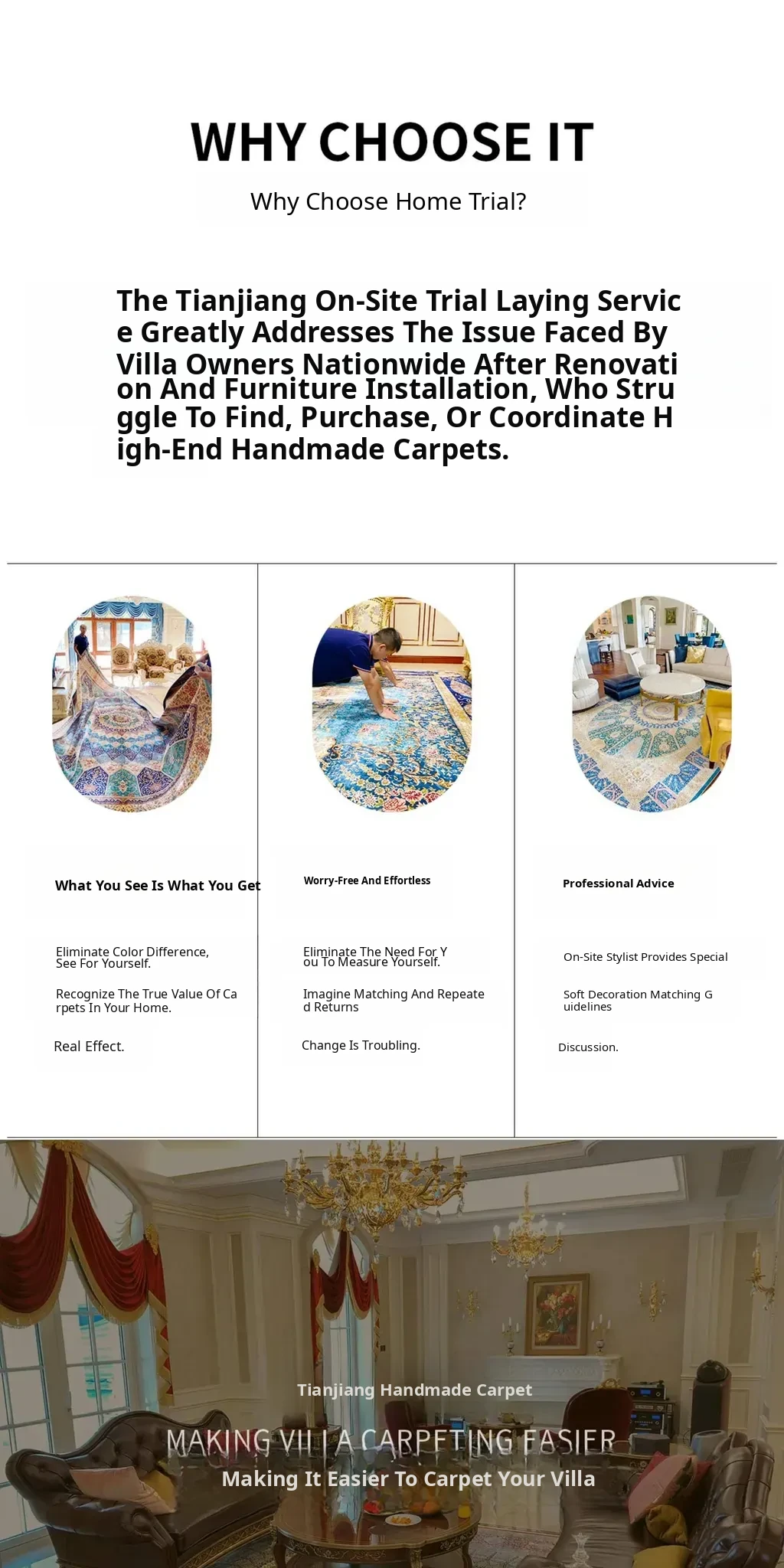 WHY CHOOSE IT

Why Choose Home Trial?

The Tianjiang On-Site Trial Laying Service Greatly Addresses The Issue Faced By Villa Owners Nationwide After Renovation And Furniture Installation, Who Struggle To Find, Purchase, Or Coordinate High-End Handmade Carpets.

What You See Is What You Get

Eliminate Color Difference, See For Yourself.

Recognize The True Value Of Carpets In Your Home.

Real Effect.

Worry-Free And Effortless

Eliminate The Need For You To Measure Yourself.

Imagine Matching And Repeated Returns

Change Is Troubling.

Professional Advice

On-Site Stylist Provides Special

Soft Decoration Matching Guidelines

Discussion.

Tianjiang Handmade Carpet

MAKING VILLA CARPETING EASIER

Making It Easier To Carpet Your Villa